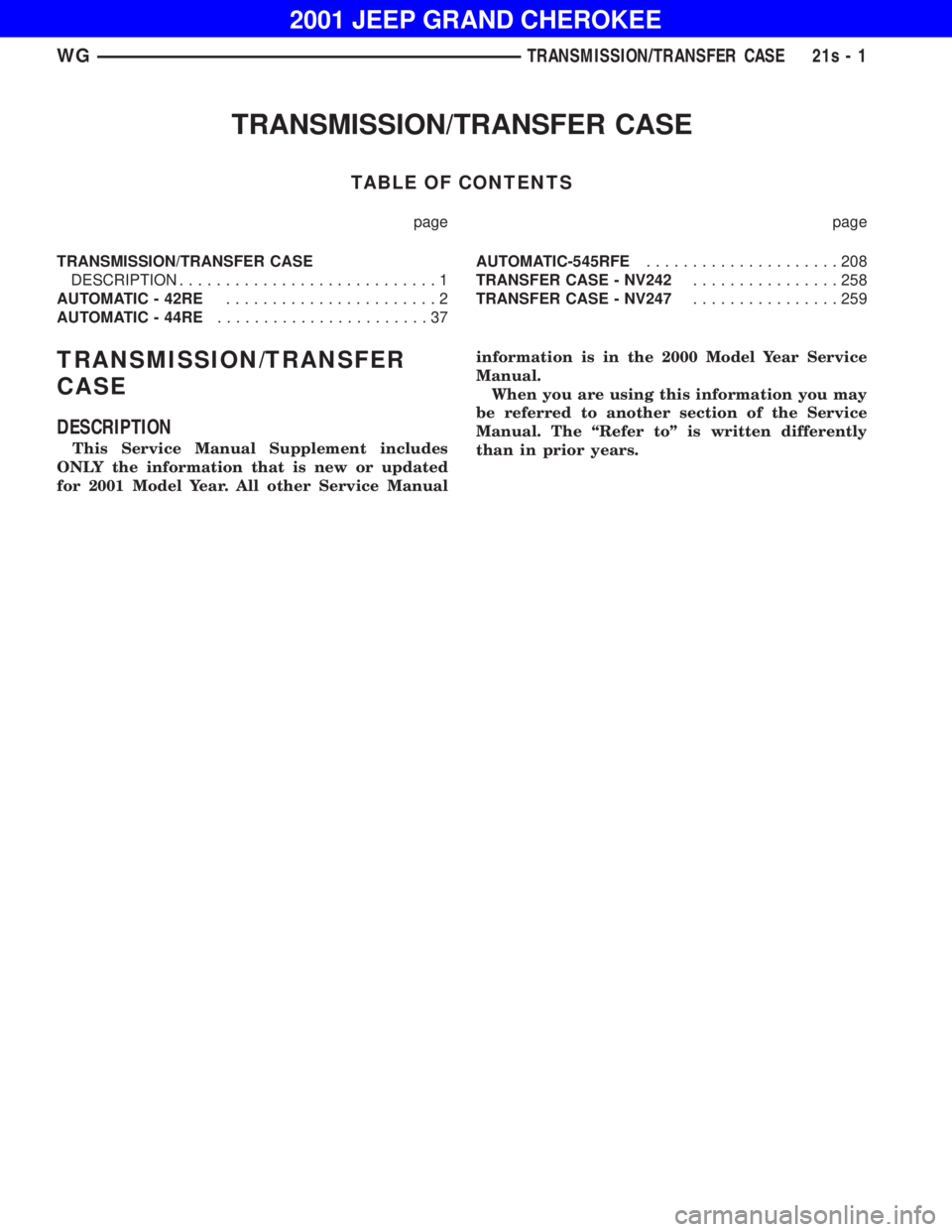 2001 JEEP GRAND CHEROKEE

WG TRANSMISSION/TRANSFER CASE 21s - 1

TRANSMISSION/TRANSFER CASE

TABLE OF CONTENTS

page

TRANSMISSION/TRANSFER CASE
DESCRIPTION . . . . . . . . . . . . . . . . . . . . . . . . . . . . 1
AUTOMATIC - 42RE . . . . . . . . . . . . . . . . . . . . . . . 2
AUTOMATIC - 44RE . . . . . . . . . . . . . . . . . . . . . . . 37

page

AUTOMATIC-545RFE . . . . . . . . . . . . . . . . . . . . . 208
TRANSFER CASE - NV242 . . . . . . . . . . . . . . . . 258
TRANSFER CASE - NV247 . . . . . . . . . . . . . . . . 259

TRANSMISSION/TRANSFER CASE

DESCRIPTION

This Service Manual Supplement includes ONLY the information that is new or updated for 2001 Model Year. All other Service Manual information is in the 2000 Model Year Service Manual.

When you are using this information you may be referred to another section of the Service Manual. The “Refer to” is written differently than in prior years.

carmanualsonline.info